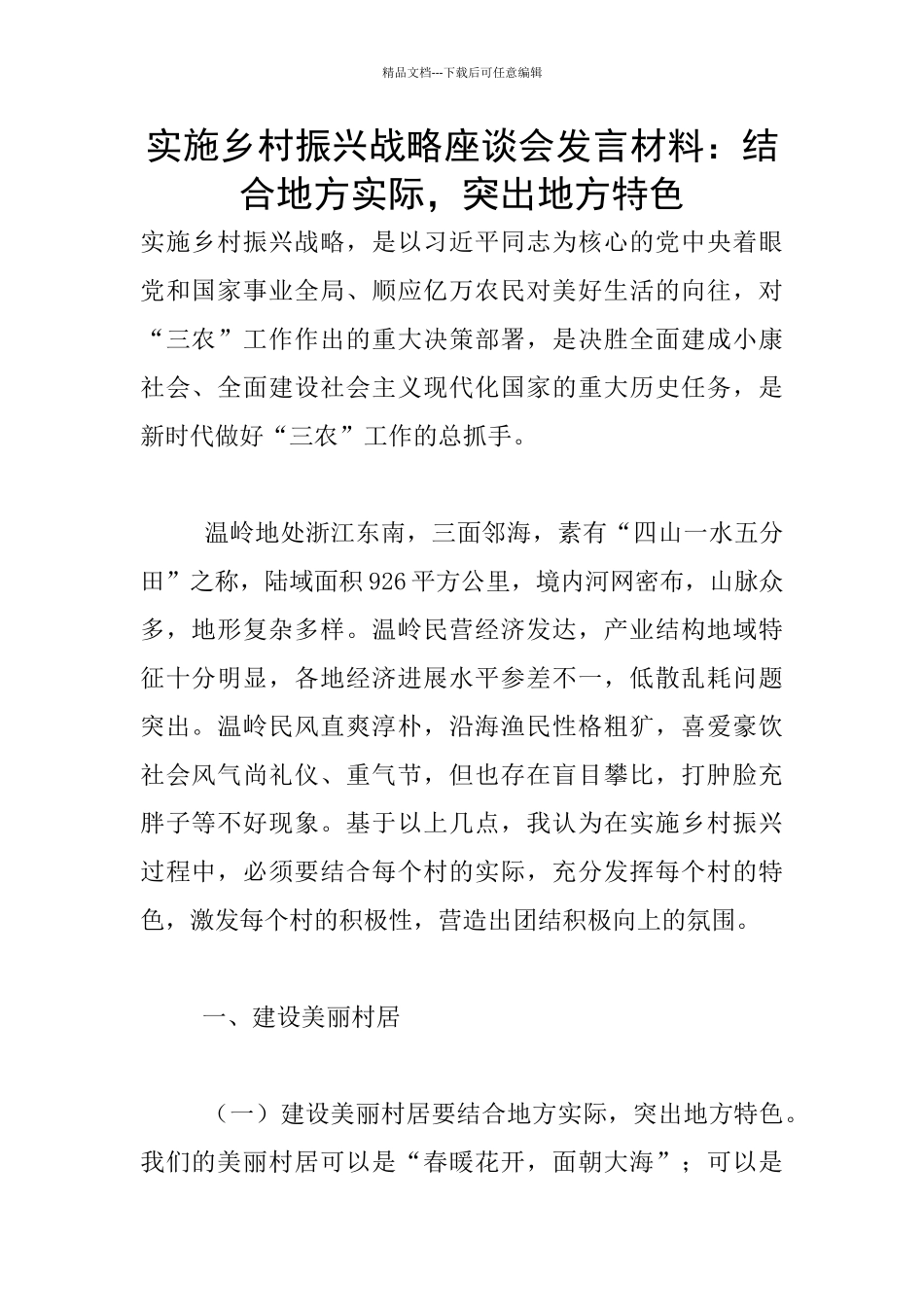 精品文档---下载后可任意编辑

实施乡村振兴战略座谈会发言材料：结合地方实际，突出地方特色

实施乡村振兴战略，是以习近平同志为核心的党中央着眼党和国家事业全局、顺应亿万农民对美好生活的向往，对“三农”工作作出的重大决策部署，是决胜全面建成小康社会、全面建设社会主义现代化国家的重大历史任务，是新时代做好“三农”工作的总抓手。

温岭地处浙江东南，三面邻海，素有“四山一水五分田”之称，陆域面积926平方公里，境内河网密布，山脉众多，地形复杂多样。温岭民营经济发达，产业结构地域特征十分明显，各地经济进展水平参差不一，低散乱耗问题突出。温岭民风直爽淳朴，沿海渔民性格粗犷，喜爱豪饮社会风气尚礼仪、重气节，但也存在盲目攀比，打肿脸充胖子等不好现象。基于以上几点，我认为在实施乡村振兴过程中，必须要结合每个村的实际，充分发挥每个村的特色，激发每个村的积极性，营造出团结积极向上的氛围。

一、建设美丽村居

（一）建设美丽村居要结合地方实际，突出地方特色。我们的美丽村居可以是“春暖花开，面朝大海”；可以是